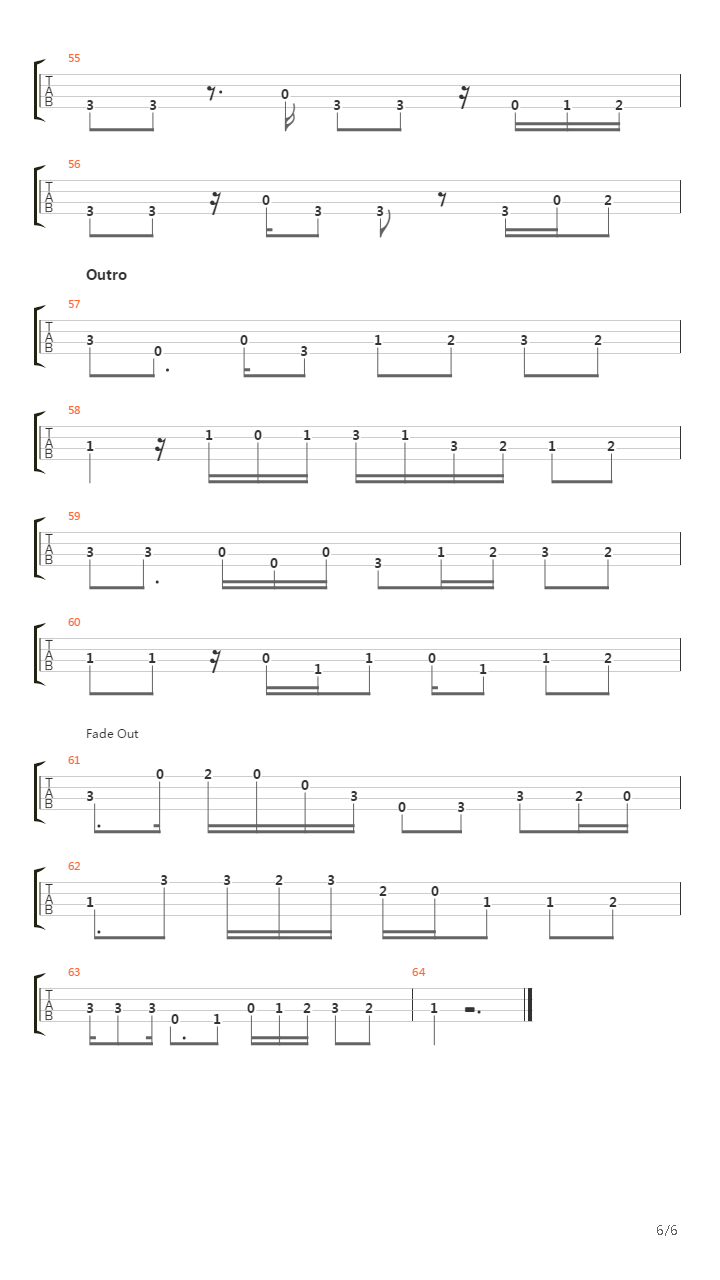 55
T
A
B
3 3 0 3 3 0 1 2

56
T
A
B
3 3 0 3 3 3 0 2

Outro

57
T
A
B
3 0 0 3 1 2 3 2

58
T
A
B
1 1 0 1 3 1 3 2 1 2

59
T
A
B
3 3 0 0 0 3 1 2 3 2

60
T
A
B
1 1 0 1 1 0 1 1 2

Fade Out

61
T
A
B
3 0 2 0 0 3 0 3 3 2 0

62
T
A
B
1 3 3 2 3 2 0 1 1 2

63
T
A
B
3 3 3 0 1 0 1 2 3 2

64
1

6/6